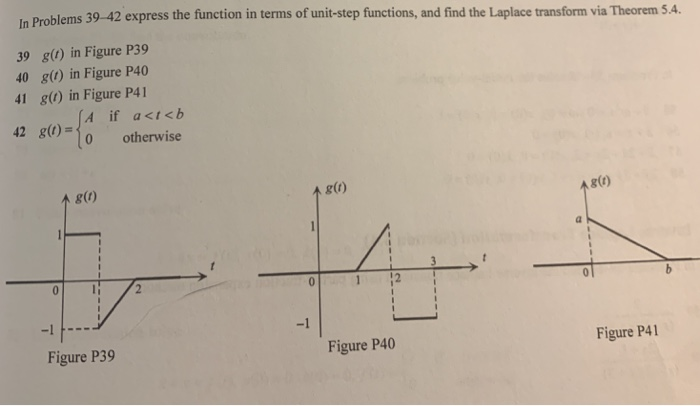 In Problems 39–42 express the function in terms of unit-step functions, and find the Laplace transform via Theorem 5.4.

39 $g(t)$ in Figure P39
40 $g(t)$ in Figure P40
41 $g(t)$ in Figure P41
42 $g(t) = \begin{cases} A & \text{if } a < t < b \\ 0 & \text{otherwise} \end{cases}$

$g(t)$
1
0
1
2
$t$
−1
Figure P39

$g(t)$
1
0
1
2
3
$t$
−1
Figure P40

$g(t)$
$a$
0
$b$
Figure P41